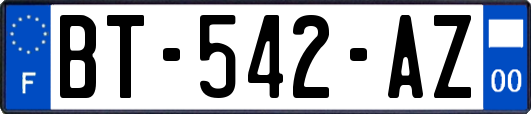 F
BT-542-AZ
00